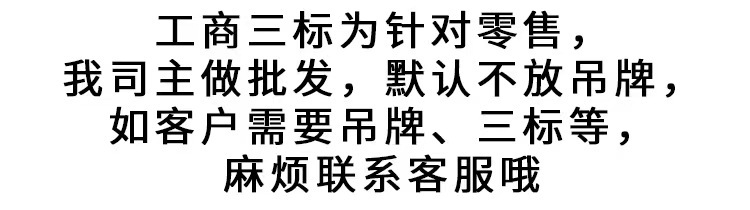 工商三标为针对零售，
我司主做批发，默认不放吊牌，
如客户需要吊牌、三标等，
麻烦联系客服哦